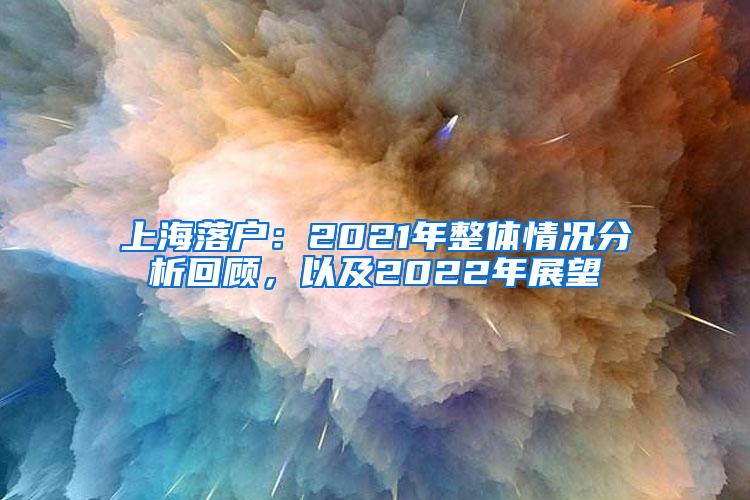 上海落户：2021年整体情况分析回顾，以及2022年展望